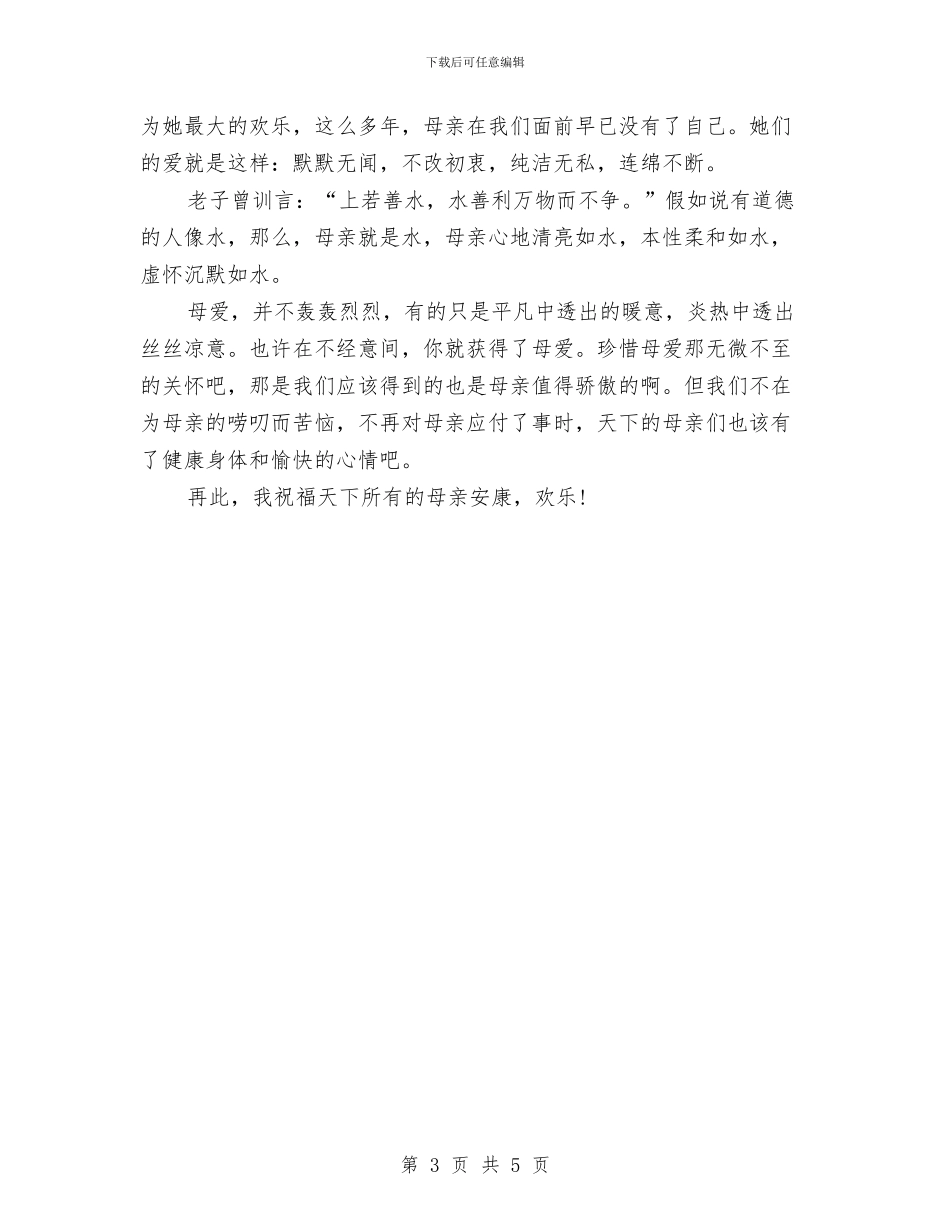 下载后可任意编辑

为她最大的欢乐，这么多年，母亲在我们面前早已没有了自己。她们的爱就是这样：默默无闻，不改初衷，纯洁无私，连绵不断。

老子曾训言：“上若善水，水善利万物而不争。”假如说有道德的人像水，那么，母亲就是水，母亲心地清亮如水，本性柔和如水，虚怀沉默如水。

母爱，并不轰轰烈烈，有的只是平凡中透出的暖意，炎热中透出丝丝凉意。也许在不经意间，你就获得了母爱。珍惜母爱那无微不至的关怀吧，那是我们应该得到的也是母亲值得骄傲的啊。但我们不在为母亲的唠叨而苦恼，不再对母亲应付了事时，天下的母亲们也该有了健康身体和愉快的心情吧。

再此，我祝福天下所有的母亲安康，欢乐！

第 3 页 共 5 页